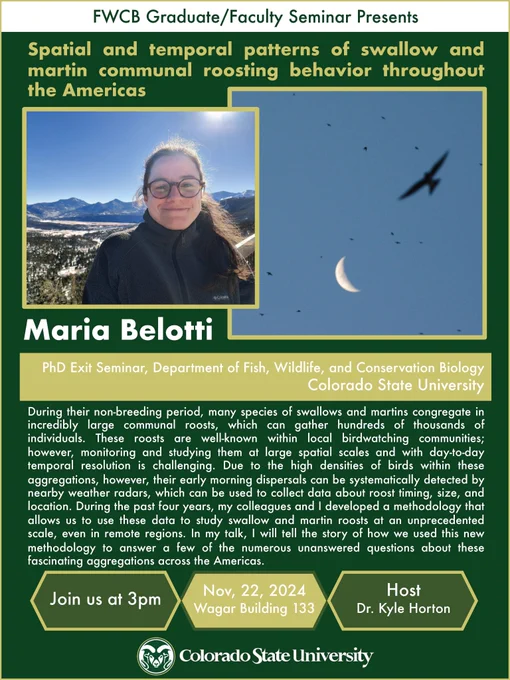 FWCB Graduate/Faculty Seminar Presents

Spatial and temporal patterns of swallow and martin communal roosting behavior throughout the Americas

Maria Belotti

PhD Exit Seminar, Department of Fish, Wildlife, and Conservation Biology
Colorado State University

During their non-breeding period, many species of swallows and martins congregate in incredibly large communal roosts, which can gather hundreds of thousands of individuals. These roosts are well-known within local birdwatching communities; however, monitoring and studying them at large spatial scales and with day-to-day temporal resolution is challenging. Due to the high densities of birds within these aggregations, however, their early morning dispersals can be systematically detected by nearby weather radars, which can be used to collect data about roost timing, size, and location. During the past four years, my colleagues and I developed a methodology that allows us to use these data to study swallow and martin roosts at an unprecedented scale, even in remote regions. In my talk, I will tell the story of how we used this new methodology to answer a few of the numerous unanswered questions about these fascinating aggregations across the Americas.

Join us at 3pm

Nov, 22, 2024
Wagar Building 133

Host
Dr. Kyle Horton

Colorado State University